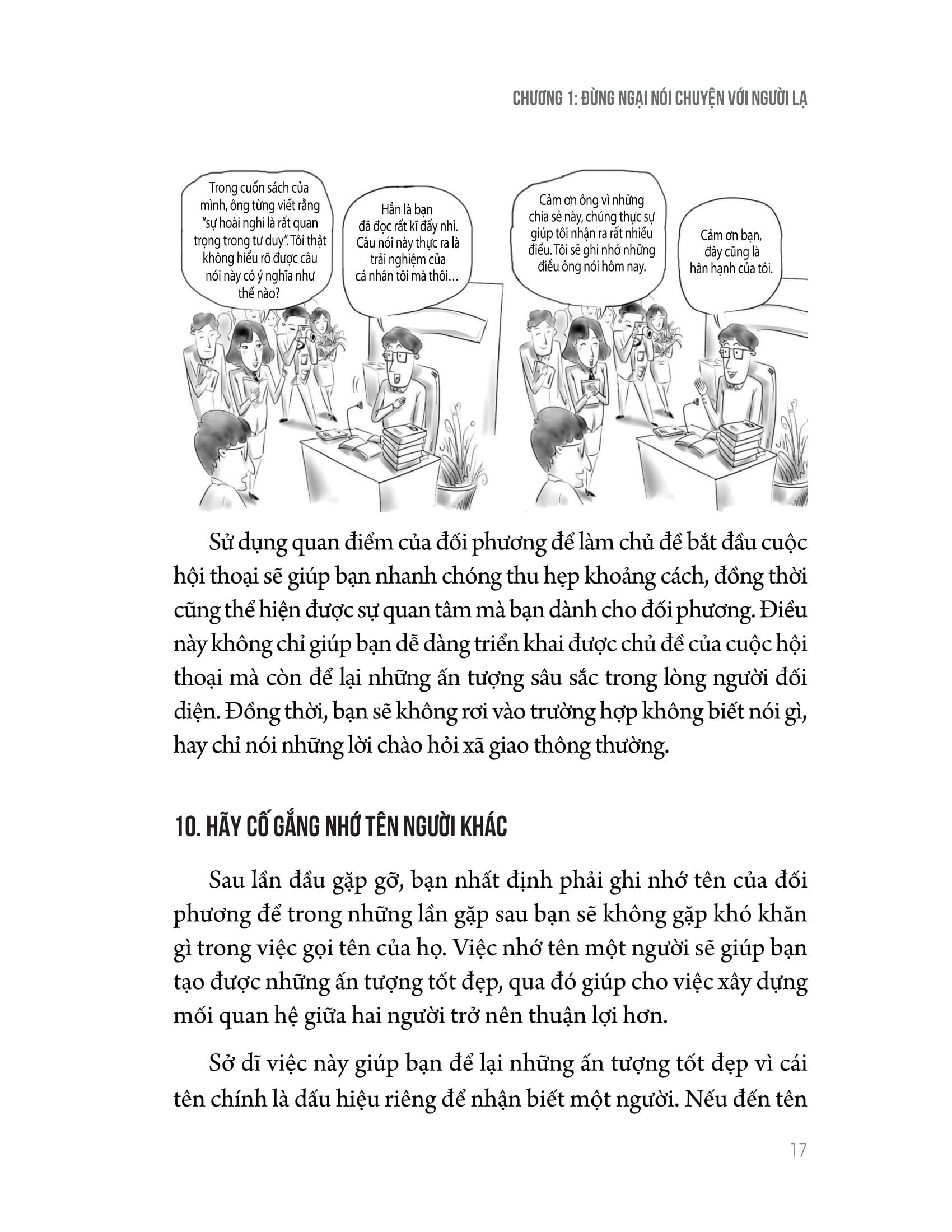 CHƯƠNG 1: ĐỪNG NGẠI NÓI CHUYỆN VỚI NGƯỜI LẠ

Trong cuốn sách của mình, ông từng viết rằng "sự hoài nghi là rất quan trọng trong tư duy". Tôi thật không hiểu rõ được câu nói này có ý nghĩa như thế nào?

Hẳn là bạn đã đọc rất kĩ đấy nhỉ. Câu nói này thực ra là trải nghiệm của cá nhân tôi mà thôi…

Cảm ơn ông vì những chia sẻ này, chúng thực sự giúp tôi nhận ra rất nhiều điều. Tôi sẽ ghi nhớ những điều ông nói hôm nay.

Cảm ơn bạn, đây cũng là hân hạnh của tôi.

Sử dụng quan điểm của đối phương để làm chủ đề bắt đầu cuộc hội thoại sẽ giúp bạn nhanh chóng thu hẹp khoảng cách, đồng thời cũng thể hiện được sự quan tâm mà bạn dành cho đối phương. Điều này không chỉ giúp bạn dễ dàng triển khai được chủ đề của cuộc hội thoại mà còn để lại những ấn tượng sâu sắc trong lòng người đối diện. Đồng thời, bạn sẽ không rơi vào trường hợp không biết nói gì, hay chỉ nói những lời chào hỏi xã giao thông thường.

10. HÃY CỐ GẮNG NHỚ TÊN NGƯỜI KHÁC

Sau lần đầu gặp gỡ, bạn nhất định phải ghi nhớ tên của đối phương để trong những lần gặp sau bạn sẽ không gặp khó khăn gì trong việc gọi tên của họ. Việc nhớ tên một người sẽ giúp bạn tạo được những ấn tượng tốt đẹp, qua đó giúp cho việc xây dựng mối quan hệ giữa hai người trở nên thuận lợi hơn.

Sở dĩ việc này giúp bạn để lại những ấn tượng tốt đẹp vì cái tên chính là dấu hiệu riêng để nhận biết một người. Nếu đến tên

17